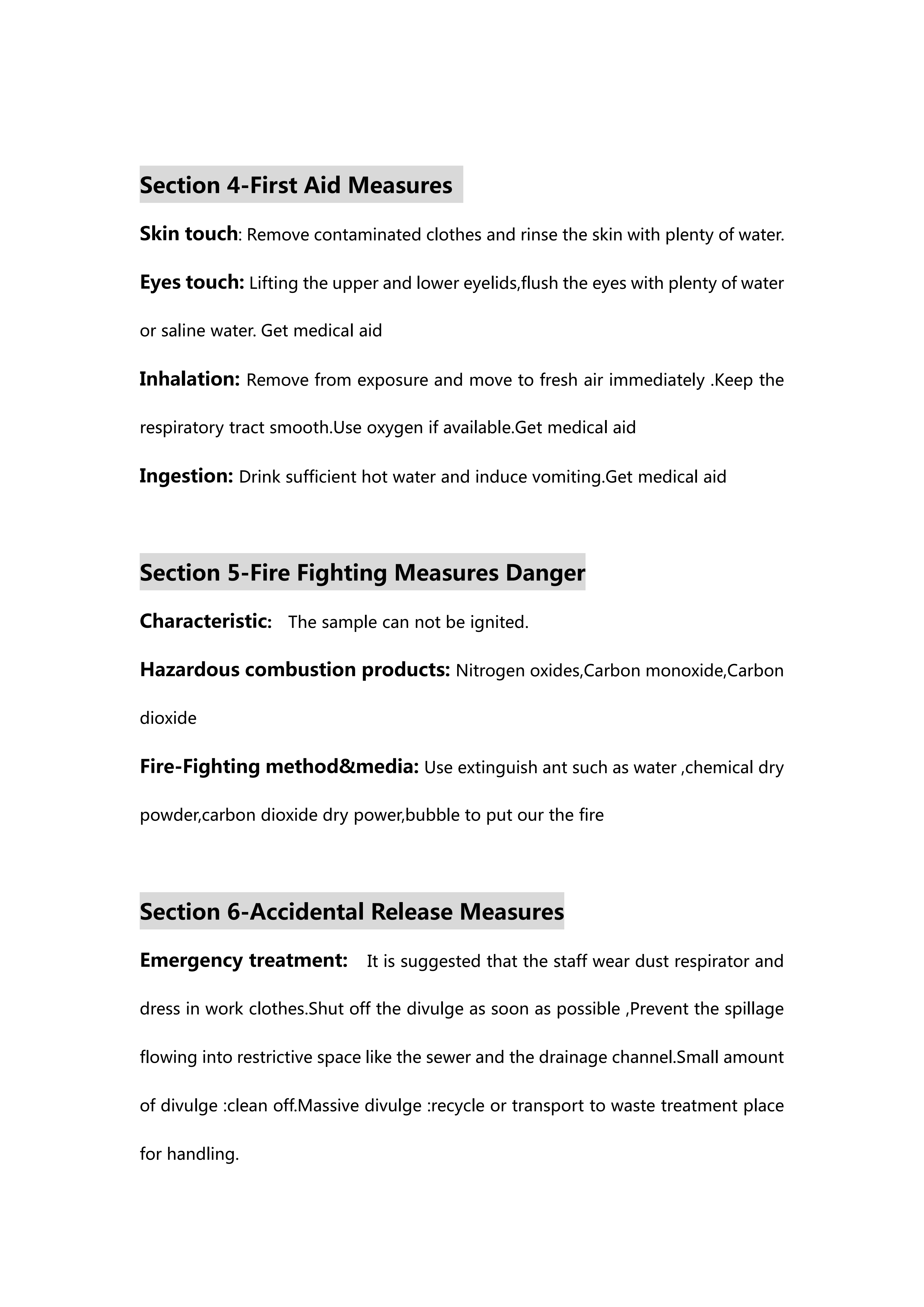 Section 4-First Aid Measures

Skin touch: Remove contaminated clothes and rinse the skin with plenty of water.

Eyes touch: Lifting the upper and lower eyelids,flush the eyes with plenty of water or saline water. Get medical aid

Inhalation: Remove from exposure and move to fresh air immediately .Keep the respiratory tract smooth.Use oxygen if available.Get medical aid

Ingestion: Drink sufficient hot water and induce vomiting.Get medical aid

Section 5-Fire Fighting Measures Danger

Characteristic: The sample can not be ignited.

Hazardous combustion products: Nitrogen oxides,Carbon monoxide,Carbon dioxide

Fire-Fighting method&media: Use extinguish ant such as water ,chemical dry powder,carbon dioxide dry power,bubble to put our the fire

Section 6-Accidental Release Measures

Emergency treatment: It is suggested that the staff wear dust respirator and dress in work clothes.Shut off the divulge as soon as possible ,Prevent the spillage flowing into restrictive space like the sewer and the drainage channel.Small amount of divulge :clean off.Massive divulge :recycle or transport to waste treatment place for handling.